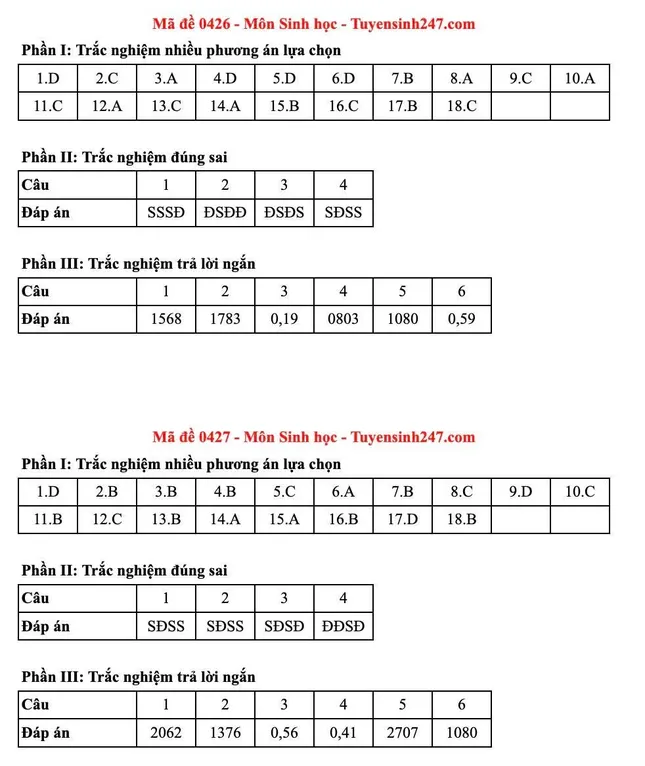 Mã đề 0426 - Môn Sinh học - Tuyensinh247.com

Phần I: Trắc nghiệm nhiều phương án lựa chọn

| 1.D | 2.C | 3.A | 4.D | 5.D | 6.D | 7.B | 8.A | 9.C | 10.A |
|---|---|---|---|---|---|---|---|---|---|
| 11.C | 12.A | 13.C | 14.A | 15.B | 16.C | 17.B | 18.C | | |

Phần II: Trắc nghiệm đúng sai

| Câu | 1 | 2 | 3 | 4 |
|---|---|---|---|---|
| Đáp án | SSSĐ | ĐSĐĐ | ĐSĐS | SĐSS |

Phần III: Trắc nghiệm trả lời ngắn

| Câu | 1 | 2 | 3 | 4 | 5 | 6 |
|---|---|---|---|---|---|---|
| Đáp án | 1568 | 1783 | 0,19 | 0803 | 1080 | 0,59 |

Mã đề 0427 - Môn Sinh học - Tuyensinh247.com

Phần I: Trắc nghiệm nhiều phương án lựa chọn

| 1.D | 2.B | 3.B | 4.B | 5.C | 6.A | 7.B | 8.C | 9.D | 10.C |
|---|---|---|---|---|---|---|---|---|---|
| 11.B | 12.C | 13.B | 14.A | 15.A | 16.B | 17.D | 18.B | | |

Phần II: Trắc nghiệm đúng sai

| Câu | 1 | 2 | 3 | 4 |
|---|---|---|---|---|
| Đáp án | SĐSS | SĐSS | SĐSĐ | ĐĐSĐ |

Phần III: Trắc nghiệm trả lời ngắn

| Câu | 1 | 2 | 3 | 4 | 5 | 6 |
|---|---|---|---|---|---|---|
| Đáp án | 2062 | 1376 | 0,56 | 0,41 | 2707 | 1080 |